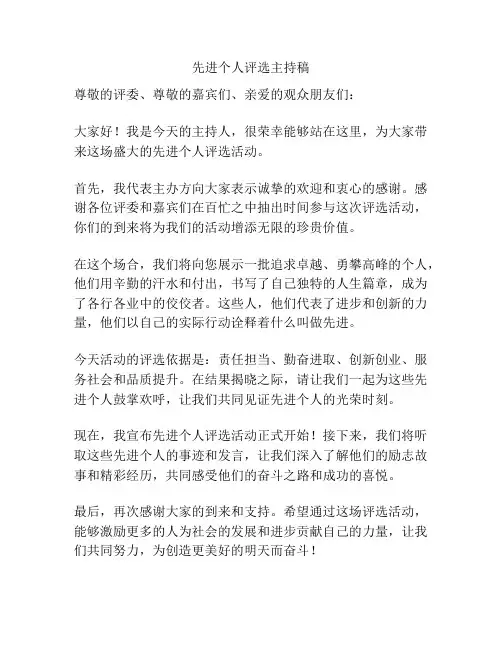 先进个人评选主持稿

尊敬的评委、尊敬的嘉宾们、亲爱的观众朋友们：

大家好！我是今天的主持人，很荣幸能够站在这里，为大家带来这场盛大的先进个人评选活动。

首先，我代表主办方向大家表示诚挚的欢迎和衷心的感谢。感谢各位评委和嘉宾们在百忙之中抽出时间参与这次评选活动，你们的到来将为我们的活动增添无限的珍贵价值。

在这个场合，我们将向您展示一批追求卓越、勇攀高峰的个人，他们用辛勤的汗水和付出，书写了自己独特的人生篇章，成为了各行各业中的佼佼者。这些人，他们代表了进步和创新的力量，他们以自己的实际行动诠释着什么叫做先进。

今天活动的评选依据是：责任担当、勤奋进取、创新创业、服务社会和品质提升。在结果揭晓之际，请让我们一起为这些先进个人鼓掌欢呼，让我们共同见证先进个人的光荣时刻。

现在，我宣布先进个人评选活动正式开始！接下来，我们将听取这些先进个人的事迹和发言，让我们深入了解他们的励志故事和精彩经历，共同感受他们的奋斗之路和成功的喜悦。

最后，再次感谢大家的到来和支持。希望通过这场评选活动，能够激励更多的人为社会的发展和进步贡献自己的力量，让我们共同努力，为创造更美好的明天而奋斗！